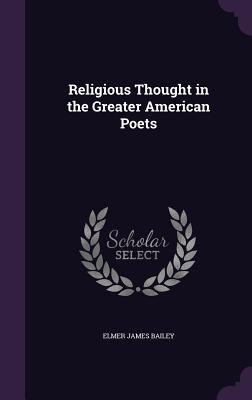 Religious Thought in the Greater American Poets

Scholar SELECT

ELMER JAMES BAILEY